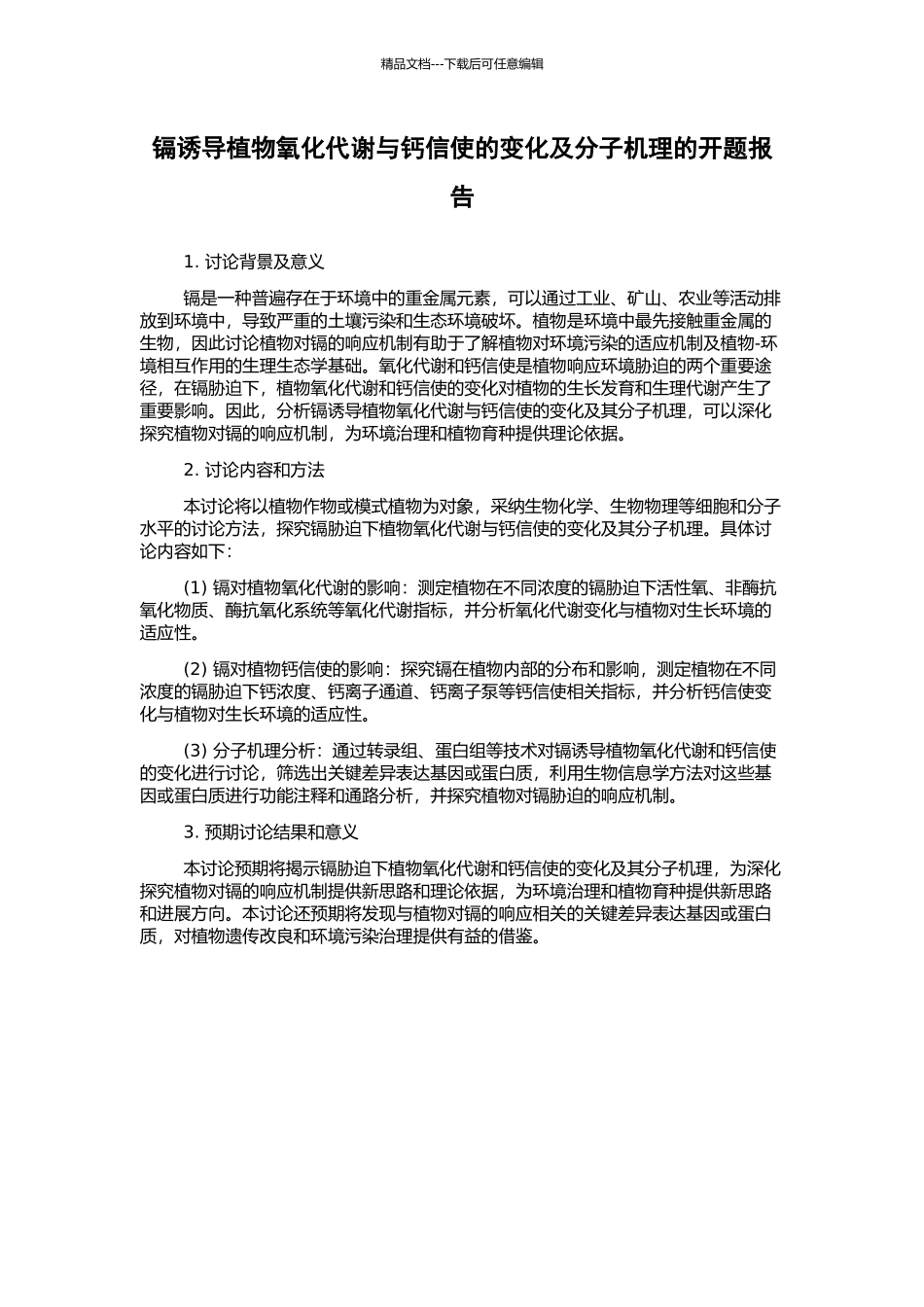 精品文档---下载后可任意编辑

镉诱导植物氧化代谢与钙信使的变化及分子机理的开题报告

1. 讨论背景及意义

镉是一种普遍存在于环境中的重金属元素，可以通过工业、矿山、农业等活动排放到环境中，导致严重的土壤污染和生态环境破坏。植物是环境中最先接触重金属的生物，因此讨论植物对镉的响应机制有助于了解植物对环境污染的适应机制及植物-环境相互作用的生理生态学基础。氧化代谢和钙信使是植物响应环境胁迫的两个重要途径，在镉胁迫下，植物氧化代谢和钙信使的变化对植物的生长发育和生理代谢产生了重要影响。因此，分析镉诱导植物氧化代谢与钙信使的变化及其分子机理，可以深化探究植物对镉的响应机制，为环境治理和植物育种提供理论依据。

2. 讨论内容和方法

本讨论将以植物作物或模式植物为对象，采纳生物化学、生物物理等细胞和分子水平的讨论方法，探究镉胁迫下植物氧化代谢与钙信使的变化及其分子机理。具体讨论内容如下：

(1) 镉对植物氧化代谢的影响：测定植物在不同浓度的镉胁迫下活性氧、非酶抗氧化物质、酶抗氧化系统等氧化代谢指标，并分析氧化代谢变化与植物对生长环境的适应性。

(2) 镉对植物钙信使的影响：探究镉在植物内部的分布和影响，测定植物在不同浓度的镉胁迫下钙浓度、钙离子通道、钙离子泵等钙信使相关指标，并分析钙信使变化与植物对生长环境的适应性。

(3) 分子机理分析：通过转录组、蛋白组等技术对镉诱导植物氧化代谢和钙信使的变化进行讨论，筛选出关键差异表达基因或蛋白质，利用生物信息学方法对这些基因或蛋白质进行功能注释和通路分析，并探究植物对镉胁迫的响应机制。

3. 预期讨论结果和意义

本讨论预期将揭示镉胁迫下植物氧化代谢和钙信使的变化及其分子机理，为深化探究植物对镉的响应机制提供新思路和理论依据，为环境治理和植物育种提供新思路和进展方向。本讨论还预期将发现与植物对镉的响应相关的关键差异表达基因或蛋白质，对植物遗传改良和环境污染治理提供有益的借鉴。